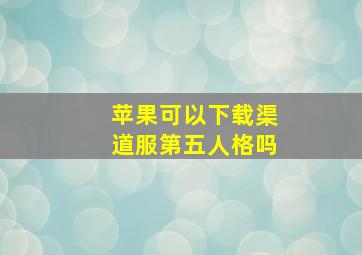 苹果可以下载渠道服第五人格吗